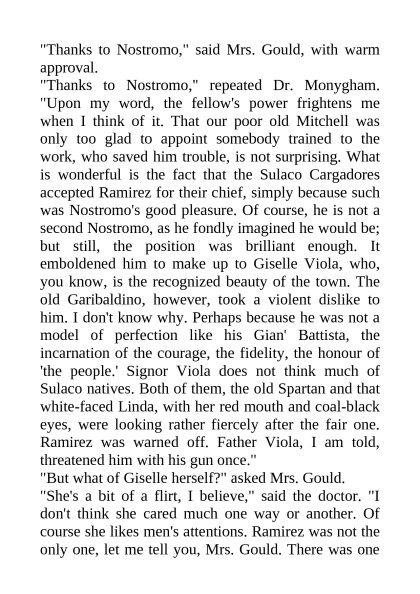 "Thanks to Nostromo," said Mrs. Gould, with warm approval.

"Thanks to Nostromo," repeated Dr. Monygham. "Upon my word, the fellow's power frightens me when I think of it. That our poor old Mitchell was only too glad to appoint somebody trained to the work, who saved him trouble, is not surprising. What is wonderful is the fact that the Sulaco Cargadores accepted Ramirez for their chief, simply because such was Nostromo's good pleasure. Of course, he is not a second Nostromo, as he fondly imagined he would be; but still, the position was brilliant enough. It emboldened him to make up to Giselle Viola, who, you know, is the recognized beauty of the town. The old Garibaldino, however, took a violent dislike to him. I don't know why. Perhaps because he was not a model of perfection like his Gian' Battista, the incarnation of the courage, the fidelity, the honour of 'the people.' Signor Viola does not think much of Sulaco natives. Both of them, the old Spartan and that white-faced Linda, with her red mouth and coal-black eyes, were looking rather fiercely after the fair one. Ramirez was warned off. Father Viola, I am told, threatened him with his gun once."

"But what of Giselle herself?" asked Mrs. Gould.

"She's a bit of a flirt, I believe," said the doctor. "I don't think she cared much one way or another. Of course she likes men's attentions. Ramirez was not the only one, let me tell you, Mrs. Gould. There was one